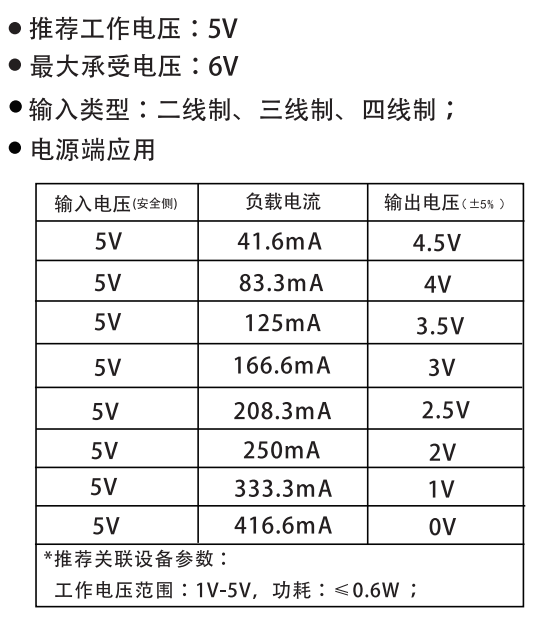 ● 推荐工作电压：5V
● 最大承受电压：6V
● 输入类型：二线制、三线制、四线制；
● 电源端应用

| 输入电压(安全侧) | 负载电流 | 输出电压(±5%) |
|---|---|---|
| 5V | 41.6mA | 4.5V |
| 5V | 83.3mA | 4V |
| 5V | 125mA | 3.5V |
| 5V | 166.6mA | 3V |
| 5V | 208.3mA | 2.5V |
| 5V | 250mA | 2V |
| 5V | 333.3mA | 1V |
| 5V | 416.6mA | 0V |

*推荐关联设备参数：
工作电压范围：1V-5V，功耗：≤0.6W；